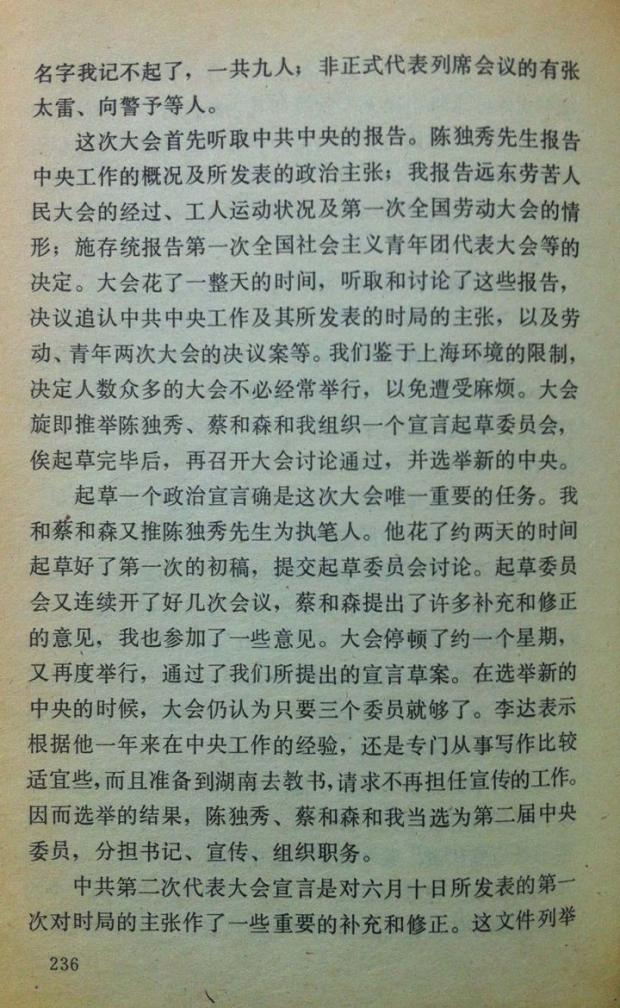 名字我记不起了，一共九人；非正式代表列席会议的有张太雷、向警予等人。

这次大会首先听取中共中央的报告。陈独秀先生报告中央工作的概况及所发表的政治主张；我报告远东劳苦人民大会的经过、工人运动状况及第一次全国劳动大会的情形；施存统报告第一次全国社会主义青年团代表大会等的决定。大会花了一整天的时间，听取和讨论了这些报告，决议追认中共中央工作及其所发表的时局的主张，以及劳动、青年两次大会的决议案等。我们鉴于上海环境的限制，决定人数众多的大会不必经常举行，以免遭受麻烦。大会旋即推举陈独秀、蔡和森和我组织一个宣言起草委员会，俟起草完毕后，再召开大会讨论通过，并选举新的中央。

起草一个政治宣言确是这次大会唯一重要的任务。我和蔡和森又推陈独秀先生为执笔人。他花了约两天的时间起草好了第一次的初稿，提交起草委员会讨论。起草委员会又连续开了好几次会议，蔡和森提出了许多补充和修正的意见，我也参加了一些意见。大会停顿了约一个星期，又再度举行，通过了我们所提出的宣言草案。在选举新的中央的时候，大会仍认为只要三个委员就够了。李达表示根据他一年来在中央工作的经验，还是专门从事写作比较适宜些，而且准备到湖南去教书，请求不再担任宣传的工作。因而选举的结果，陈独秀、蔡和森和我当选为第二届中央委员，分担书记、宣传、组织职务。

中共第二次代表大会宣言是对六月十日所发表的第一次对时局的主张作了一些重要的补充和修正。这文件列举

236